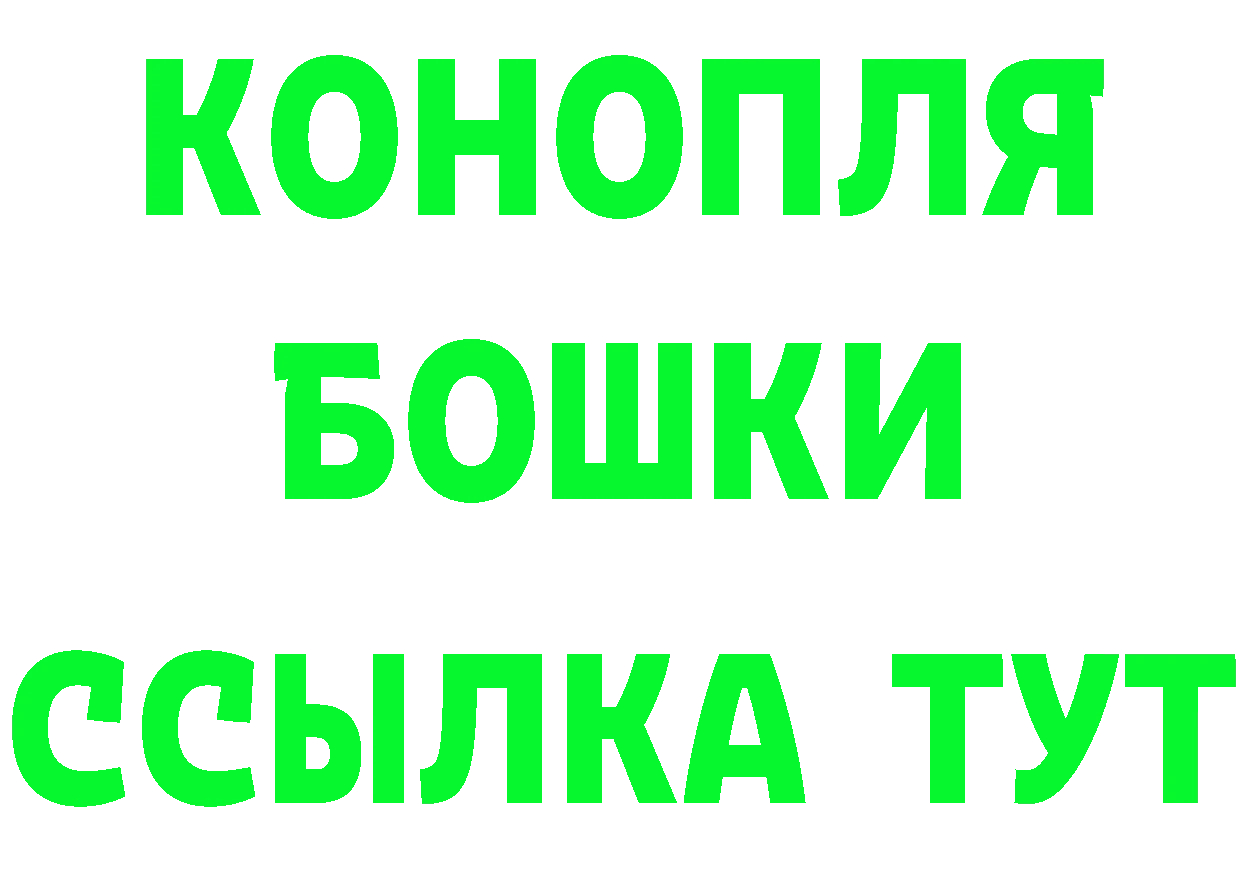 КОНОПЛЯ
БОШКИ
ССЫЛКА ТУТ